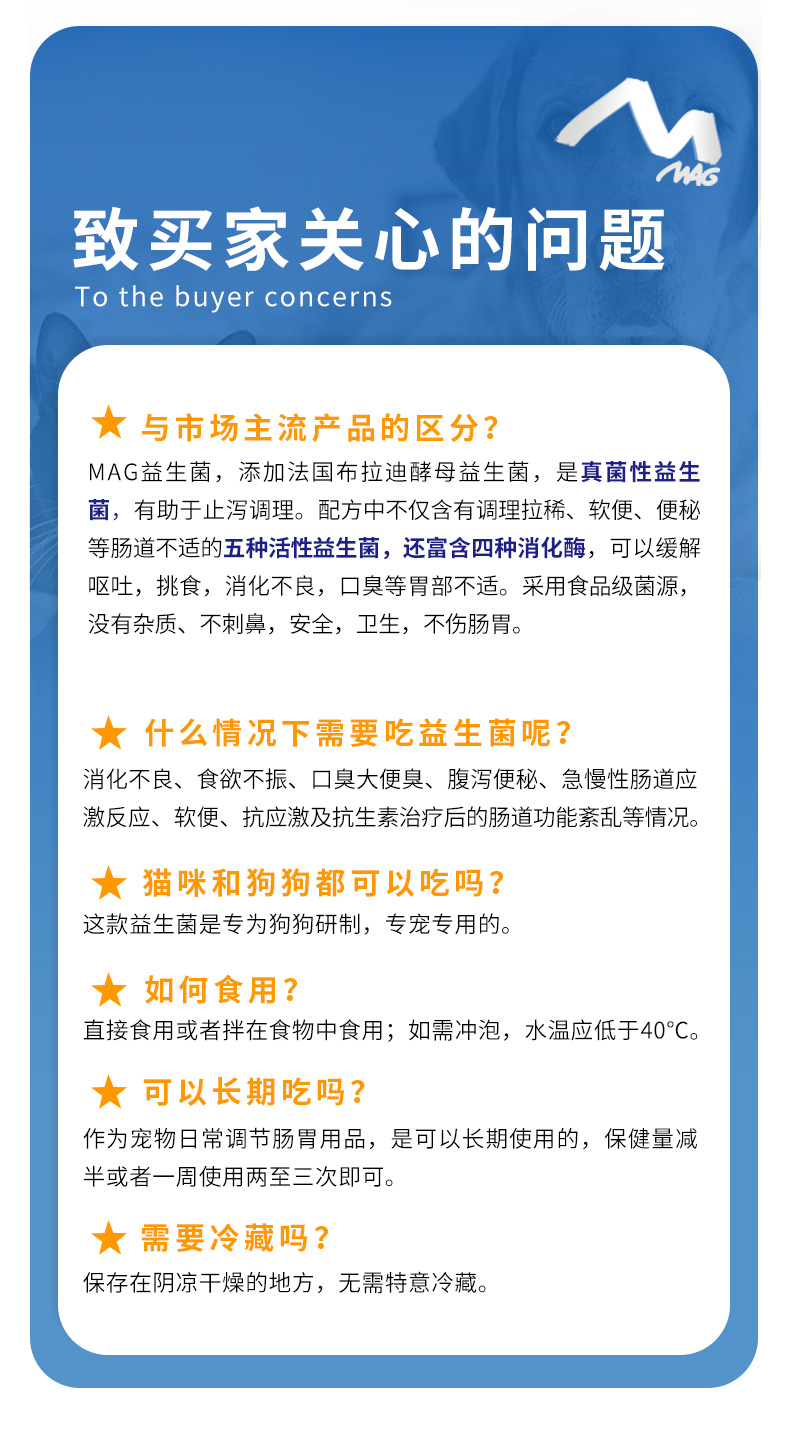 MAG

致买家关心的问题
To the buyer concerns

★ 与市场主流产品的区分?
MAG益生菌，添加法国布拉迪酵母益生菌，是真菌性益生菌，有助于止泻调理。配方中不仅含有调理拉稀、软便、便秘等肠道不适的五种活性益生菌，还富含四种消化酶，可以缓解呕吐，挑食，消化不良，口臭等胃部不适。采用食品级菌源，没有杂质、不刺鼻，安全，卫生，不伤肠胃。

★ 什么情况下需要吃益生菌呢?
消化不良、食欲不振、口臭大便臭、腹泻便秘、急慢性肠道应激反应、软便、抗应激及抗生素治疗后的肠道功能紊乱等情况。

★ 猫咪和狗狗都可以吃吗?
这款益生菌是专为狗狗研制，专宠专用的。

★ 如何食用?
直接食用或者拌在食物中食用；如需冲泡，水温应低于40°C。

★ 可以长期吃吗?
作为宠物日常调节肠胃用品，是可以长期使用的，保健量减半或者一周使用两至三次即可。

★ 需要冷藏吗?
保存在阴凉干燥的地方，无需特意冷藏。